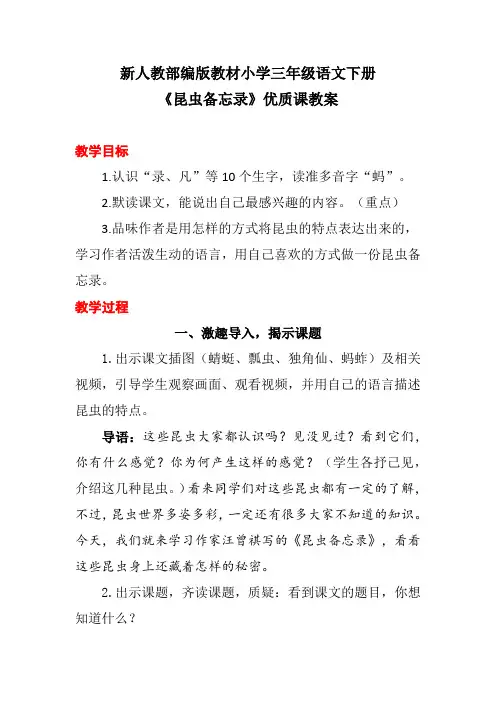 新人教部编版教材小学三年级语文下册
《昆虫备忘录》优质课教案

教学目标

1.认识“录、凡”等10个生字，读准多音字“蚂”。

2.默读课文，能说出自己最感兴趣的内容。（重点）

3.品味作者是用怎样的方式将昆虫的特点表达出来的，学习作者活泼生动的语言，用自己喜欢的方式做一份昆虫备忘录。

教学过程

一、激趣导入，揭示课题

1. 出示课文插图（蜻蜓、瓢虫、独角仙、蚂蚱）及相关视频，引导学生观察画面、观看视频，并用自己的语言描述昆虫的特点。

导语：这些昆虫大家都认识吗？见没见过？看到它们，你有什么感觉？你为何产生这样的感觉？（学生各抒己见，介绍这几种昆虫。）看来同学们对这些昆虫都有一定的了解，不过，昆虫世界多姿多彩，一定还有很多大家不知道的知识。今天，我们就来学习作家汪曾祺写的《昆虫备忘录》，看看这些昆虫身上还藏着怎样的秘密。

2. 出示课题，齐读课题，质疑：看到课文的题目，你想知道什么？